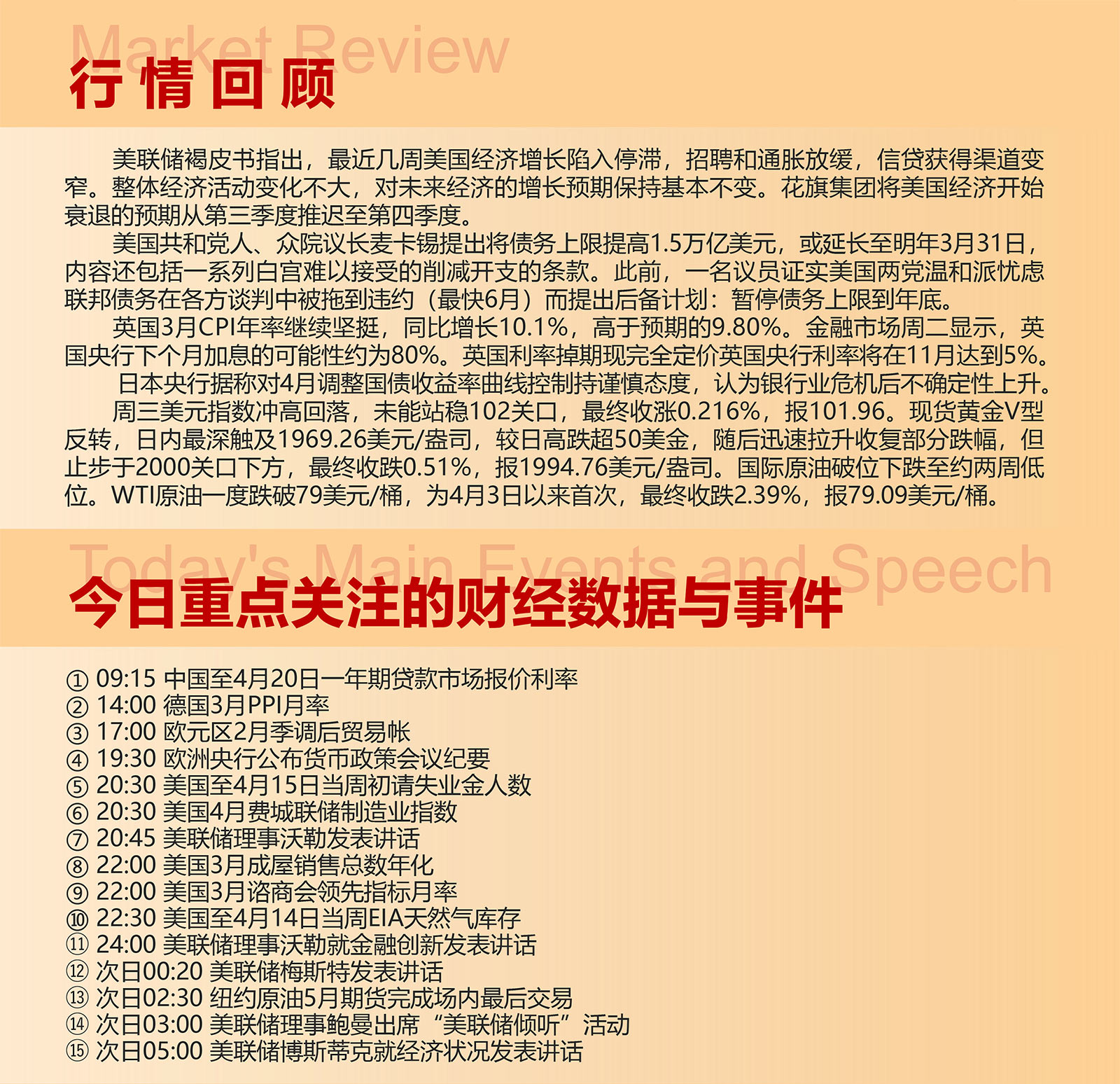 Market Review
行情回顾

美联储褐皮书指出，最近几周美国经济增长陷入停滞，招聘和通胀放缓，信贷获得渠道变窄。整体经济活动变化不大，对未来经济的增长预期保持基本不变。花旗集团将美国经济开始衰退的预期从第三季度推迟至第四季度。

美国共和党人、众院议长麦卡锡提出将债务上限提高1.5万亿美元，或延长至明年3月31日，内容还包括一系列白宫难以接受的削减开支的条款。此前，一名议员证实美国两党温和派忧虑联邦债务在各方谈判中被拖到违约（最快6月）而提出后备计划：暂停债务上限到年底。

英国3月CPI年率继续坚挺，同比增长10.1%，高于预期的9.80%。金融市场周二显示，英国央行下个月加息的可能性约为80%。英国利率掉期现完全定价英国央行利率将在11月达到5%。

日本央行据称对4月调整国债收益率曲线控制持谨慎态度，认为银行业危机后不确定性上升。

周三美元指数冲高回落，未能站稳102关口，最终收涨0.216%，报101.96。现货黄金V型反转，日内最深触及1969.26美元/盎司，较日高跌超50美金，随后迅速拉升收复部分跌幅，但止步于2000关口下方，最终收跌0.51%，报1994.76美元/盎司。国际原油破位下跌至约两周低位。WTI原油一度跌破79美元/桶，为4月3日以来首次，最终收跌2.39%，报79.09美元/桶。

Today's Main Events and Speech
今日重点关注的财经数据与事件

① 09:15 中国至4月20日一年期贷款市场报价利率
② 14:00 德国3月PPI月率
③ 17:00 欧元区2月季调后贸易帐
④ 19:30 欧洲央行公布货币政策会议纪要
⑤ 20:30 美国至4月15日当周初请失业金人数
⑥ 20:30 美国4月费城联储制造业指数
⑦ 20:45 美联储理事沃勒发表讲话
⑧ 22:00 美国3月成屋销售总数年化
⑨ 22:00 美国3月谘商会领先指标月率
⑩ 22:30 美国至4月14日当周EIA天然气库存
⑪ 24:00 美联储理事沃勒就金融创新发表讲话
⑫ 次日00:20 美联储梅斯特发表讲话
⑬ 次日02:30 纽约原油5月期货完成场内最后交易
⑭ 次日03:00 美联储理事鲍曼出席“美联储倾听”活动
⑮ 次日05:00 美联储博斯蒂克就经济状况发表讲话